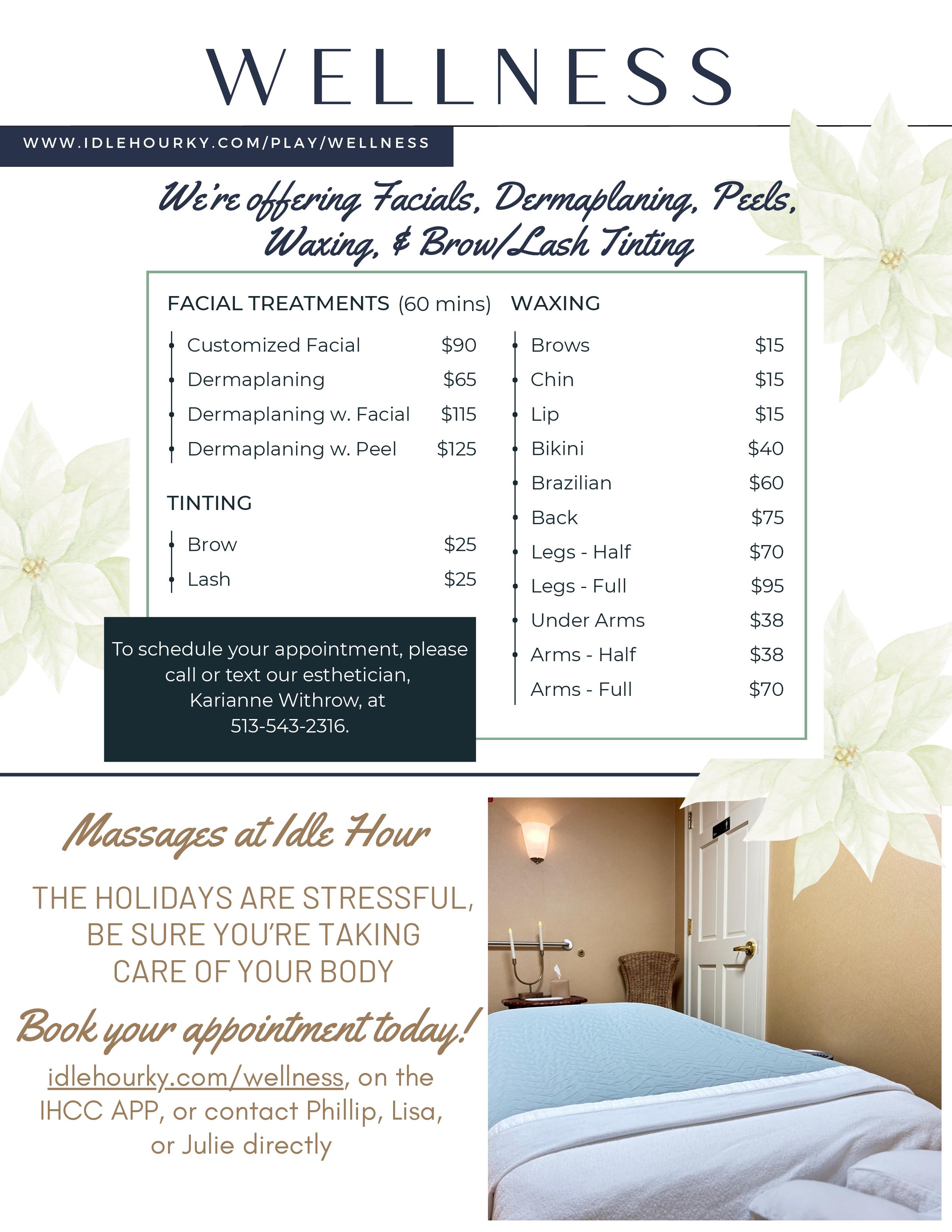 WELLNESS

WWW.IDLEHOURKY.COM/PLAY/WELLNESS

We're offering Facials, Dermaplaning, Peels, Waxing, & Brow/Lash Tinting

FACIAL TREATMENTS (60 mins)

• Customized Facial $90
• Dermaplaning $65
• Dermaplaning w. Facial $115
• Dermaplaning w. Peel $125

TINTING

• Brow $25
• Lash $25

To schedule your appointment, please call or text our esthetician, Karianne Withrow, at 513-543-2316.

WAXING

• Brows $15
• Chin $15
• Lip $15
• Bikini $40
• Brazilian $60
• Back $75
• Legs - Half $70
• Legs - Full $95
• Under Arms $38
• Arms - Half $38
Arms - Full $70

Massages at Idle Hour

THE HOLIDAYS ARE STRESSFUL, BE SURE YOU'RE TAKING CARE OF YOUR BODY

Book your appointment today!

idlehourky.com/wellness, on the IHCC APP, or contact Phillip, Lisa, or Julie directly